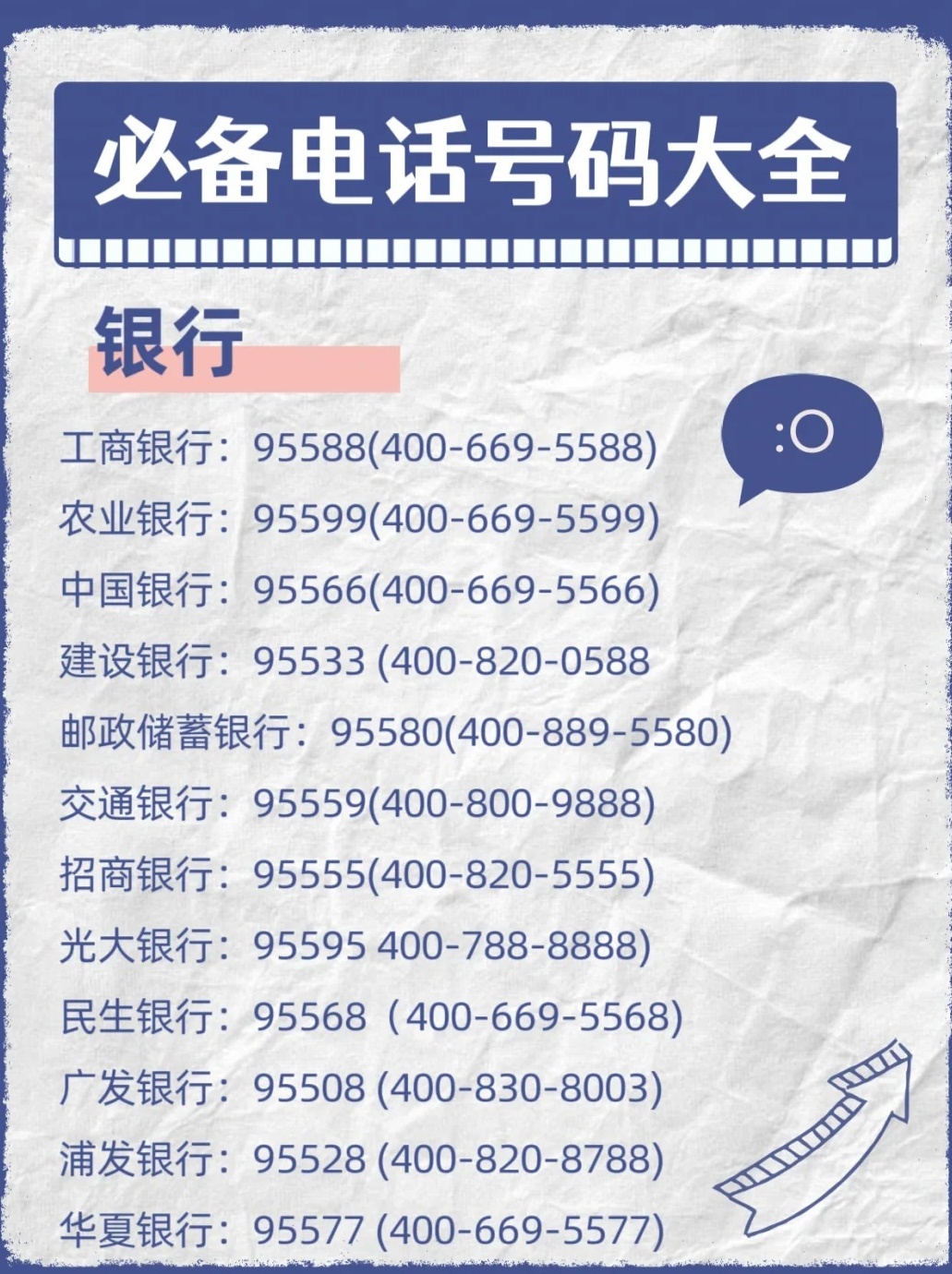 必备电话号码大全

银行

:O

工商银行：95588(400-669-5588)

农业银行：95599(400-669-5599)

中国银行：95566(400-669-5566)

建设银行：95533 (400-820-0588

邮政储蓄银行：95580(400-889-5580)

交通银行：95559(400-800-9888)

招商银行：95555(400-820-5555)

光大银行：95595 400-788-8888)

民生银行：95568（400-669-5568)

广发银行：95508 (400-830-8003)

浦发银行：95528 (400-820-8788)

华夏银行：95577 (400-669-5577)